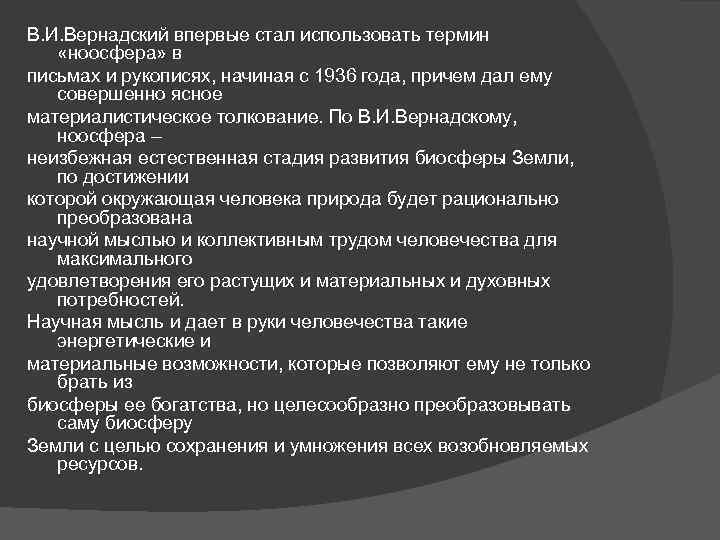 В.И.Вернадский впервые стал использовать термин «ноосфера» в
письмах и рукописях, начиная с 1936 года, причем дал ему совершенно ясное
материалистическое толкование. По В.И.Вернадскому, ноосфера –
неизбежная естественная стадия развития биосферы Земли, по достижении
которой окружающая человека природа будет рационально преобразована
научной мыслью и коллективным трудом человечества для максимального
удовлетворения его растущих и материальных и духовных потребностей.
Научная мысль и дает в руки человечества такие энергетические и
материальные возможности, которые позволяют ему не только брать из
биосферы ее богатства, но целесообразно преобразовывать саму биосферу
Земли с целью сохранения и умножения всех возобновляемых ресурсов.